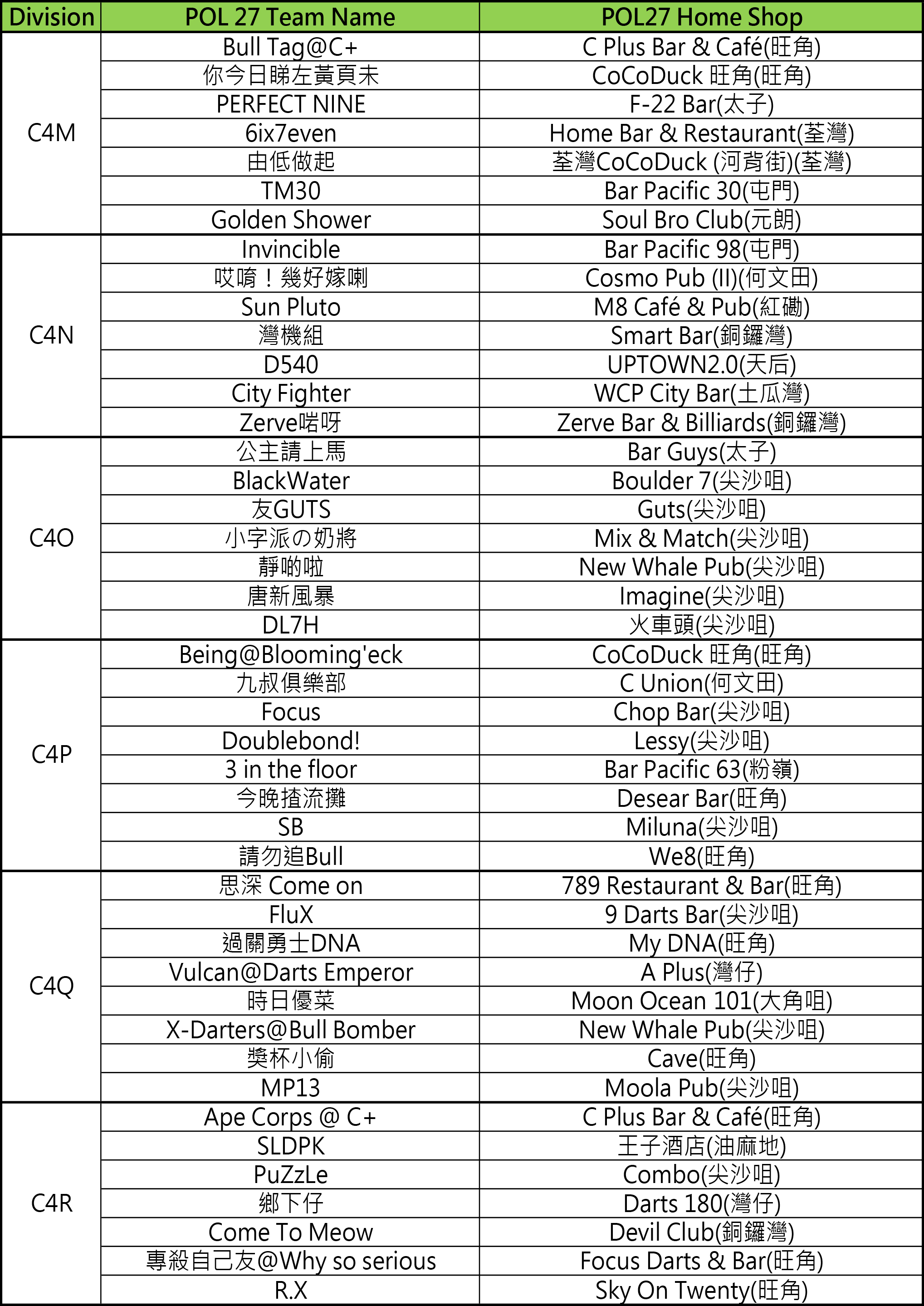 | Division | POL 27 Team Name | POL27 Home Shop |
|---|---|---|
| C4M | Bull Tag@C+ | C Plus Bar & Café(旺角) |
| | 你今日睇左黃頁未 | CoCoDuck 旺角(旺角) |
| | PERFECT NINE | F-22 Bar(太子) |
| | 6ix7even | Home Bar & Restaurant(荃灣) |
| | 由低做起 | 荃灣CoCoDuck (河背街)(荃灣) |
| | TM30 | Bar Pacific 30(屯門) |
| | Golden Shower | Soul Bro Club(元朗) |
| C4N | Invincible | Bar Pacific 98(屯門) |
| | 哎唷！幾好嫁喇 | Cosmo Pub (II)(何文田) |
| | Sun Pluto | M8 Café & Pub(紅磡) |
| | 灣機組 | Smart Bar(銅鑼灣) |
| | D540 | UPTOWN2.0(天后) |
| | City Fighter | WCP City Bar(土瓜灣) |
| | Zerve啱呀 | Zerve Bar & Billiards(銅鑼灣) |
| C4O | 公主請上馬 | Bar Guys(太子) |
| | BlackWater | Boulder 7(尖沙咀) |
| | 友GUTS | Guts(尖沙咀) |
| | 小字派の奶將 | Mix & Match(尖沙咀) |
| | 靜啲啦 | New Whale Pub(尖沙咀) |
| | 唐新風暴 | Imagine(尖沙咀) |
| | DL7H | 火車頭(尖沙咀) |
| C4P | Being@Blooming'eck | CoCoDuck 旺角(旺角) |
| | 九叔俱樂部 | C Union(何文田) |
| | Focus | Chop Bar(尖沙咀) |
| | Doublebond! | Lessy(尖沙咀) |
| | 3 in the floor | Bar Pacific 63(粉嶺) |
| | 今晚揸流攤 | Desear Bar(旺角) |
| | SB | Miluna(尖沙咀) |
| | 請勿追Bull | We8(旺角) |
| C4Q | 思深 Come on | 789 Restaurant & Bar(旺角) |
| | FluX | 9 Darts Bar(尖沙咀) |
| | 過關勇士DNA | My DNA(旺角) |
| | Vulcan@Darts Emperor | A Plus(灣仔) |
| | 時日優菜 | Moon Ocean 101(大角咀) |
| | X-Darters@Bull Bomber | New Whale Pub(尖沙咀) |
| | 獎杯小偷 | Cave(旺角) |
| | MP13 | Moola Pub(尖沙咀) |
| C4R | Ape Corps @ C+ | C Plus Bar & Café(旺角) |
| | SLDPK | 王子酒店(油麻地) |
| | PuZzLe | Combo(尖沙咀) |
| | 鄉下仔 | Darts 180(灣仔) |
| | Come To Meow | Devil Club(銅鑼灣) |
| | 專殺自己友@Why so serious | Focus Darts & Bar(旺角) |
| | R.X | Sky On Twenty(旺角) |